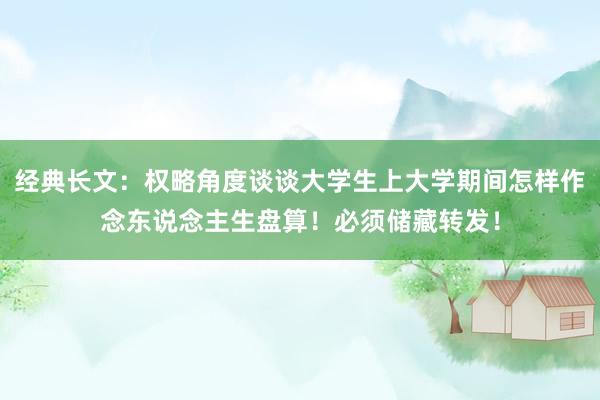 经典长文：权略角度谈谈大学生上大学期间怎样作念东说念主生盘算！必须储藏转发！